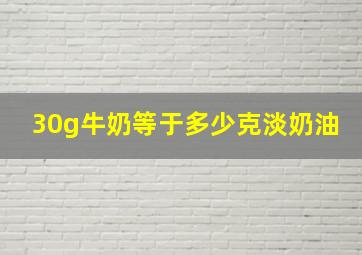 30g牛奶等于多少克淡奶油